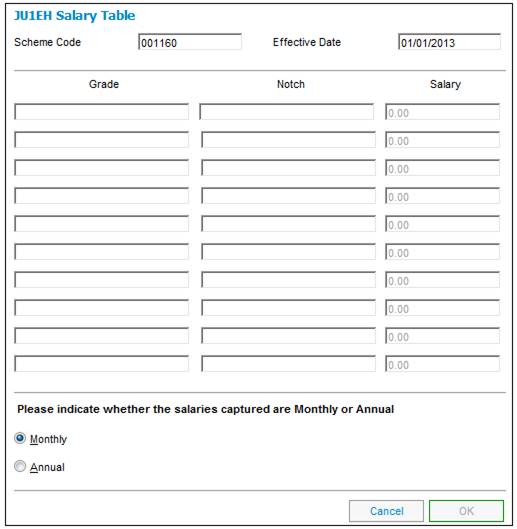 JU1EH Salary Table

Scheme Code 001160

Effective Date 01/01/2013

| Grade | Notch | Salary |
|---|---|---|
| | | 0.00 |
| | | 0.00 |
| | | 0.00 |
| | | 0.00 |
| | | 0.00 |
| | | 0.00 |
| | | 0.00 |
| | | 0.00 |
| | | 0.00 |
| | | 0.00 |

Please indicate whether the salaries captured are Monthly or Annual

Monthly

Annual

Cancel

OK